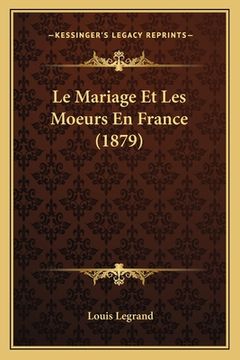 —KESSINGER'S LEGACY REPRINTS—

Le Mariage Et Les Moeurs En France (1879)

Louis Legrand